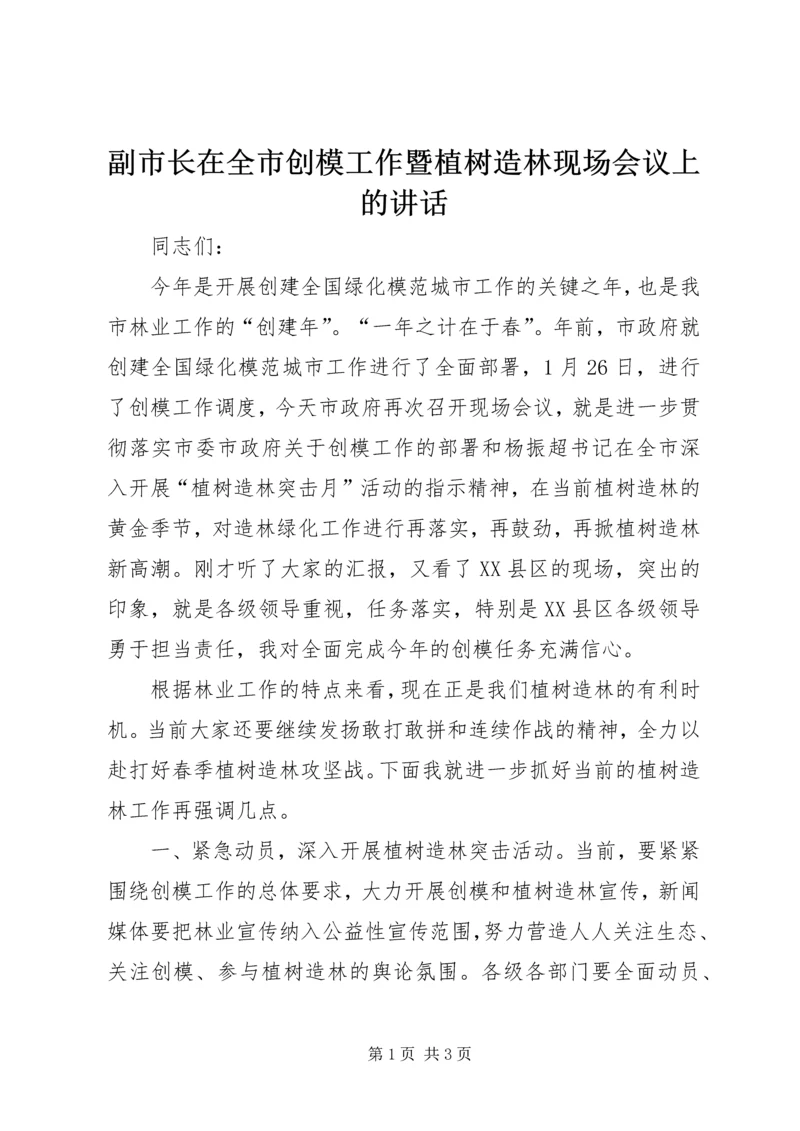 副市长在全市创模工作暨植树造林现场会议上的讲话

同志们：

今年是开展创建全国绿化模范城市工作的关键之年，也是我市林业工作的“创建年”。“一年之计在于春”。年前，市政府就创建全国绿化模范城市工作进行了全面部署，1月26日，进行了创模工作调度，今天市政府再次召开现场会议，就是进一步贯彻落实市委市政府关于创模工作的部署和杨振超书记在全市深入开展“植树造林突击月”活动的指示精神，在当前植树造林的黄金季节，对造林绿化工作进行再落实，再鼓劲，再掀植树造林新高潮。刚才听了大家的汇报，又看了XX县区的现场，突出的印象，就是各级领导重视，任务落实，特别是XX县区各级领导勇于担当责任，我对全面完成今年的创模任务充满信心。

根据林业工作的特点来看，现在正是我们植树造林的有利时机。当前大家还要继续发扬敢打敢拼和连续作战的精神，全力以赴打好春季植树造林攻坚战。下面我就进一步抓好当前的植树造林工作再强调几点。

一、紧急动员，深入开展植树造林突击活动。当前，要紧紧围绕创模工作的总体要求，大力开展创模和植树造林宣传，新闻媒体要把林业宣传纳入公益性宣传范围，努力营造人人关注生态、关注创模、参与植树造林的舆论氛围。各级各部门要全面动员、

第1页 共3页